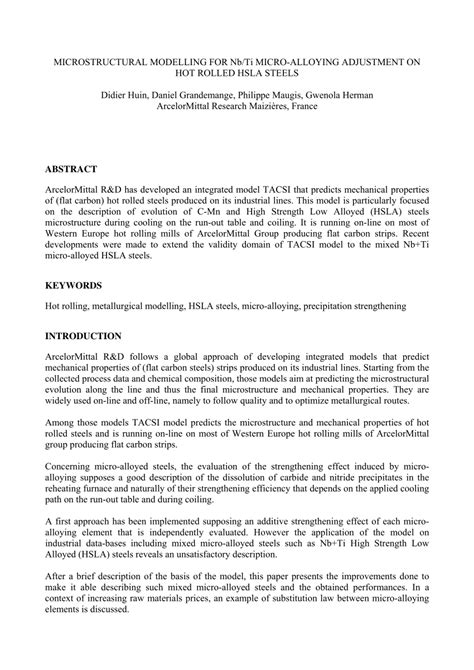 MICROSTRUCTURAL MODELLING FOR Nb/Ti MICRO-ALLOYING ADJUSTMENT ON HOT ROLLED HSLA STEELS

Didier Huin, Daniel Grandemange, Philippe Maugis, Gwenola Herman
ArcelorMittal Research Maizières, France

ABSTRACT

ArcelorMittal R&D has developed an integrated model TACSI that predicts mechanical properties of (flat carbon) hot rolled steels produced on its industrial lines. This model is particularly focused on the description of evolution of C-Mn and High Strength Low Alloyed (HSLA) steels microstructure during cooling on the run-out table and coiling. It is running on-line on most of Western Europe hot rolling mills of ArcelorMittal Group producing flat carbon strips. Recent developments were made to extend the validity domain of TACSI model to the mixed Nb+Ti micro-alloyed HSLA steels.

KEYWORDS

Hot rolling, metallurgical modelling, HSLA steels, micro-alloying, precipitation strengthening

INTRODUCTION

ArcelorMittal R&D follows a global approach of developing integrated models that predict mechanical properties of (flat carbon steels) strips produced on its industrial lines. Starting from the collected process data and chemical composition, those models aim at predicting the microstructural evolution along the line and thus the final microstructure and mechanical properties. They are widely used on-line and off-line, namely to follow quality and to optimize metallurgical routes.

Among those models TACSI model predicts the microstructure and mechanical properties of hot rolled steels and is running on-line on most of Western Europe hot rolling mills of ArcelorMittal group producing flat carbon strips.

Concerning micro-alloyed steels, the evaluation of the strengthening effect induced by micro-alloying supposes a good description of the dissolution of carbide and nitride precipitates in the reheating furnace and naturally of their strengthening efficiency that depends on the applied cooling path on the run-out table and during coiling.

A first approach has been implemented supposing an additive strengthening effect of each micro-alloying element that is independently evaluated. However the application of the model on industrial data-bases including mixed micro-alloyed steels such as Nb+Ti High Strength Low Alloyed (HSLA) steels reveals an unsatisfactory description.

After a brief description of the basis of the model, this paper presents the improvements done to make it able describing such mixed micro-alloyed steels and the obtained performances. In a context of increasing raw materials prices, an example of substitution law between micro-alloying elements is discussed.